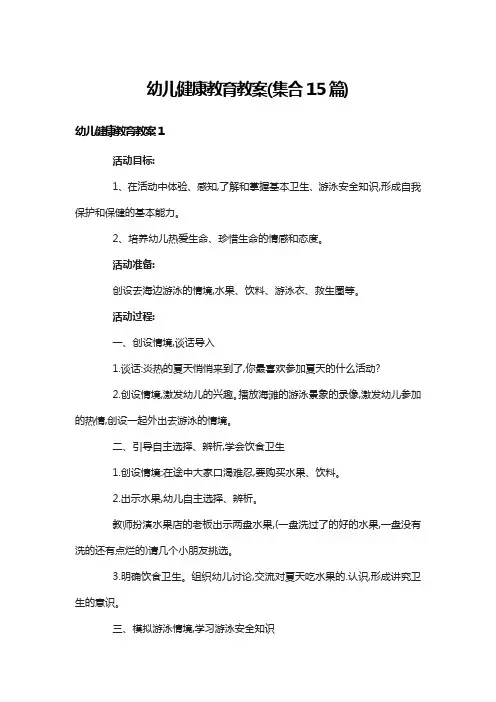 幼儿健康教育教案(集合15篇)

幼儿健康教育教案1

活动目标:

1、在活动中体验、感知,了解和掌握基本卫生、游泳安全知识,形成自我保护和保健的基本能力。

2、培养幼儿热爱生命、珍惜生命的情感和态度。

活动准备:

创设去海边游泳的情境,水果、饮料、游泳衣、救生圈等。

活动过程:

一、创设情境,谈话导入

1.谈话:炎热的夏天悄悄来到了,你最喜欢参加夏天的什么活动?

2.创设情境,激发幼儿的兴趣。播放海滩的游泳景象的录像,激发幼儿参加的热情,创设一起外出去游泳的情境。

二、引导自主选择、辨析,学会饮食卫生

1.创设情境:在途中大家口渴难忍,要购买水果、饮料。

2.出示水果,幼儿自主选择、辨析。

教师扮演水果店的老板出示两盘水果,(一盘洗过了的好的水果,一盘没有洗的还有点烂的)请几个小朋友挑选。

3.明确饮食卫生。组织幼儿讨论,交流对夏天吃水果的.认识,形成讲究卫生的意识。

三、模拟游泳情境,学习游泳安全知识